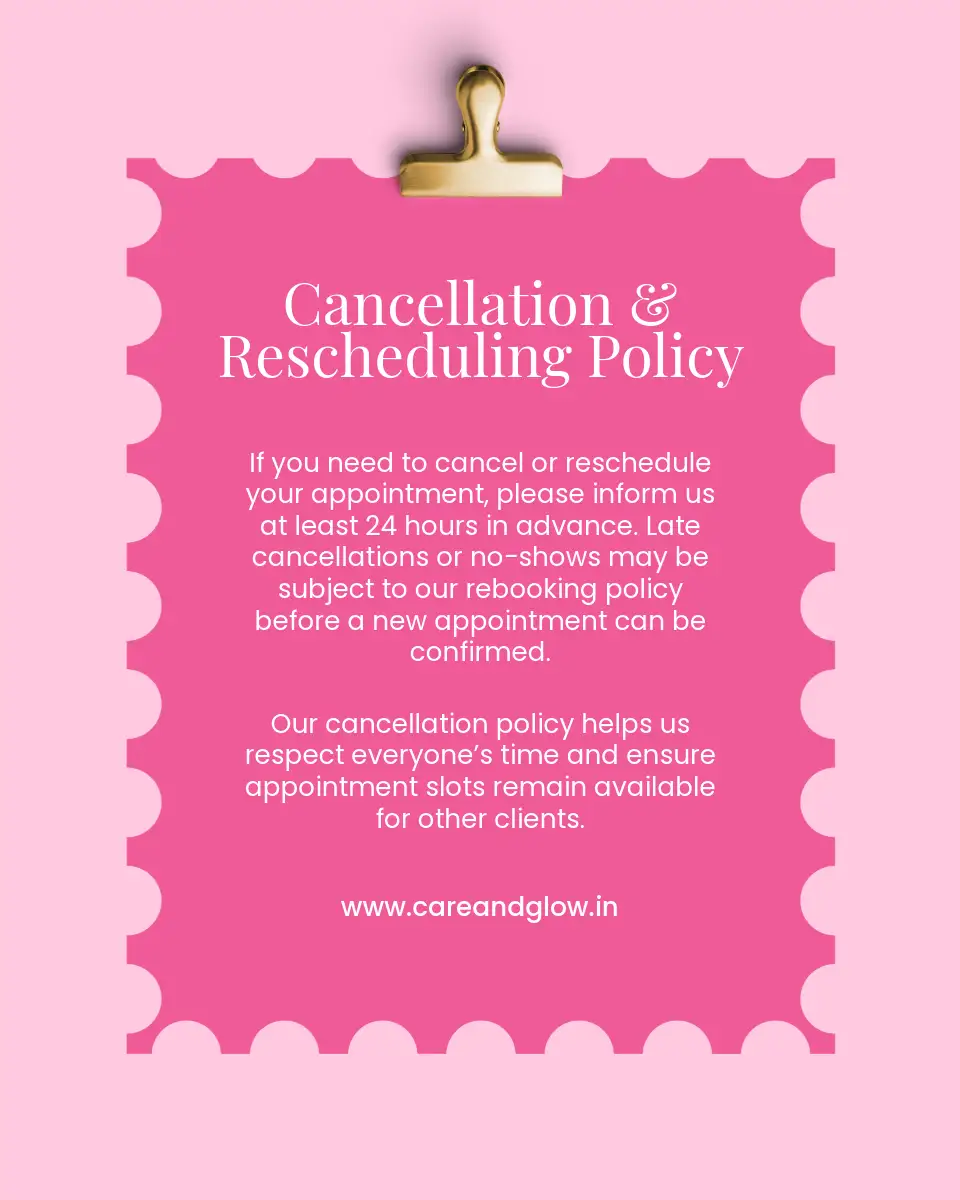 Cancellation &
Rescheduling Policy

If you need to cancel or reschedule your appointment, please inform us at least 24 hours in advance. Late cancellations or no-shows may be subject to our rebooking policy before a new appointment can be confirmed.

Our cancellation policy helps us respect everyone's time and ensure appointment slots remain available for other clients.

www.careandglow.in